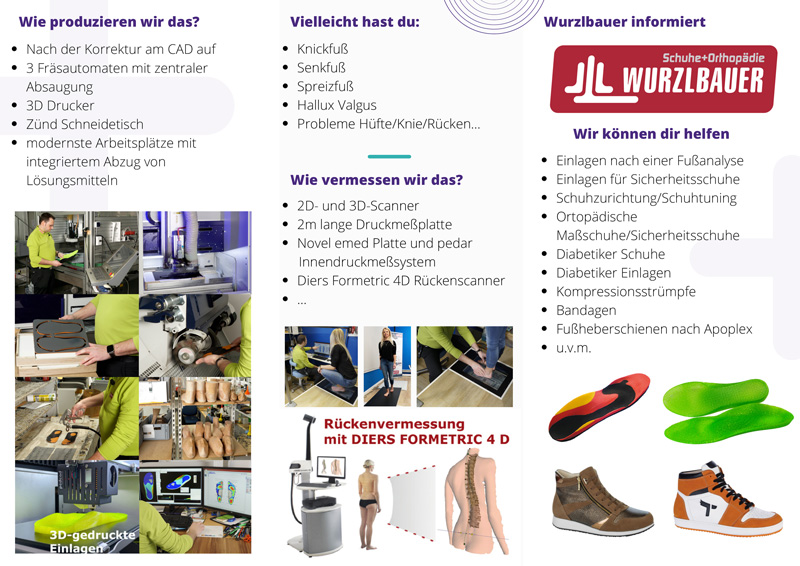 Wie produzieren wir das?

- Nach der Korrektur am CAD auf
- 3 Fräsautomaten mit zentraler Absaugung
- 3D Drucker
- Zünd Schneidetisch
- modernste Arbeitsplätze mit integriertem Abzug von Lösungsmitteln

3D-gedruckte Einlagen

Vielleicht hast du:

- Knickfuß
- Senkfuß
- Spreizfuß
- Hallux Valgus
- Probleme Hüfte/Knie/Rücken...

Wie vermessen wir das?

- 2D- und 3D-Scanner
- 2m lange Druckmeßplatte
- Novel emed Platte und pedar Innendruckmeßsystem
- Diers Formetric 4D Rückenscanner
- ...

Rückenvermessung mit DIERS FORMETRIC 4 D

Wurzlbauer informiert

Schuhe+Orthopädie
WURZLBAUER

Wir können dir helfen

- Einlagen nach einer Fußanalyse
- Einlagen für Sicherheitsschuhe
- Schuhzurichtung/Schuhtuning
- Ortopädische Maßschuhe/Sicherheitsschuhe
- Diabetiker Schuhe
- Diabetiker Einlagen
- Kompressionsstrümpfe
- Bandagen
- Fußheberschienen nach Apoplex
- u.v.m.